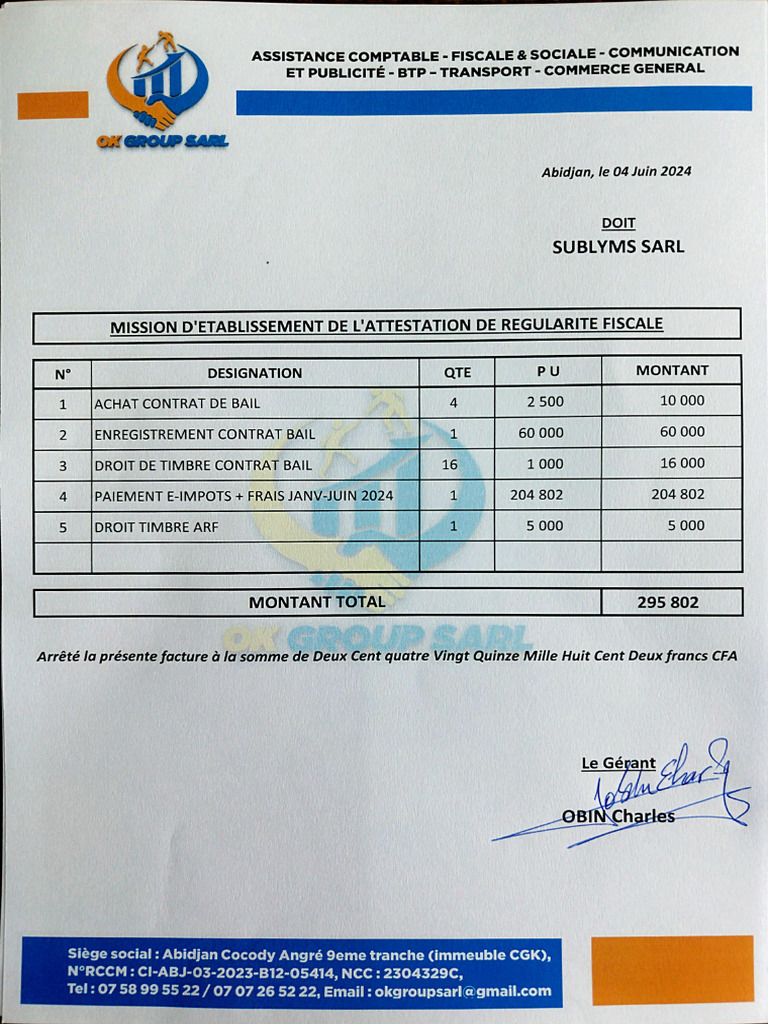 OK GROUP SARL

ASSISTANCE COMPTABLE - FISCALE & SOCIALE - COMMUNICATION ET PUBLICITÉ - BTP - TRANSPORT - COMMERCE GENERAL

Abidjan, le 04 Juin 2024

DOIT
SUBLYMS SARL

MISSION D'ETABLISSEMENT DE L'ATTESTATION DE REGULARITE FISCALE

| N° | DESIGNATION | QTE | P U | MONTANT |
|---|---|---|---|---|
| 1 | ACHAT CONTRAT DE BAIL | 4 | 2 500 | 10 000 |
| 2 | ENREGISTREMENT CONTRAT BAIL | 1 | 60 000 | 60 000 |
| 3 | DROIT DE TIMBRE CONTRAT BAIL | 16 | 1 000 | 16 000 |
| 4 | PAIEMENT E-IMPOTS + FRAIS JANV-JUIN 2024 | 1 | 204 802 | 204 802 |
| 5 | DROIT TIMBRE ARF | 1 | 5 000 | 5 000 |
| | | | | |

MONTANT TOTAL 295 802

Arrêté la présente facture à la somme de Deux Cent quatre Vingt Quinze Mille Huit Cent Deux francs CFA

Le Gérant
OBIN Charles

Siège social : Abidjan Cocody Angré 9eme tranche (immeuble CGK),
N°RCCM : CI-ABJ-03-2023-B12-05414, NCC : 2304329C,
Tel : 07 58 99 55 22 / 07 07 26 52 22, Email : okgroupsarl@gmail.com

OK GROUP SARL